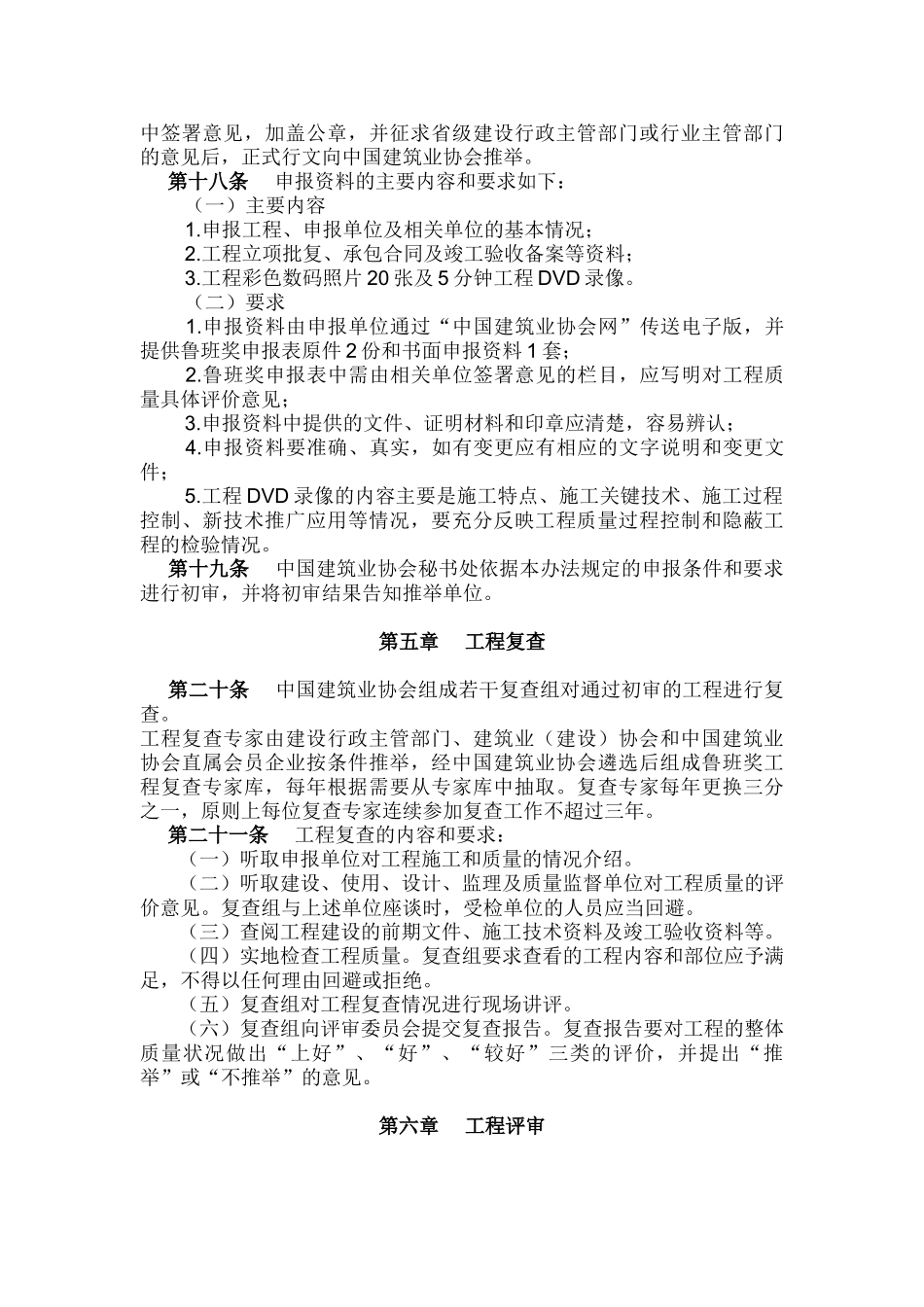 中签署意见，加盖公章，并征求省级建设行政主管部门或行业主管部门的意见后，正式行文向中国建筑业协会推举。

第十八条　申报资料的主要内容和要求如下：

（一）主要内容

1.申报工程、申报单位及相关单位的基本情况；

2.工程立项批复、承包合同及竣工验收备案等资料；

3.工程彩色数码照片 20 张及 5 分钟工程 DVD 录像。

（二）要求

1.申报资料由申报单位通过“中国建筑业协会网”传送电子版，并提供鲁班奖申报表原件 2 份和书面申报资料 1 套；

2.鲁班奖申报表中需由相关单位签署意见的栏目，应写明对工程质量具体评价意见；

3.申报资料中提供的文件、证明材料和印章应清楚，容易辨认；

4.申报资料要准确、真实，如有变更应有相应的文字说明和变更文件；

5.工程 DVD 录像的内容主要是施工特点、施工关键技术、施工过程控制、新技术推广应用等情况，要充分反映工程质量过程控制和隐蔽工程的检验情况。

第十九条　中国建筑业协会秘书处依据本办法规定的申报条件和要求进行初审，并将初审结果告知推举单位。

第五章　工程复查

第二十条　中国建筑业协会组成若干复查组对通过初审的工程进行复查。

工程复查专家由建设行政主管部门、建筑业（建设）协会和中国建筑业协会直属会员企业按条件推举，经中国建筑业协会遴选后组成鲁班奖工程复查专家库，每年根据需要从专家库中抽取。复查专家每年更换三分之一，原则上每位复查专家连续参加复查工作不超过三年。

第二十一条　工程复查的内容和要求：

（一）听取申报单位对工程施工和质量的情况介绍。

（二）听取建设、使用、设计、监理及质量监督单位对工程质量的评价意见。复查组与上述单位座谈时，受检单位的人员应当回避。

（三）查阅工程建设的前期文件、施工技术资料及竣工验收资料等。

（四）实地检查工程质量。复查组要求查看的工程内容和部位应予满足，不得以任何理由回避或拒绝。

（五）复查组对工程复查情况进行现场讲评。

（六）复查组向评审委员会提交复查报告。复查报告要对工程的整体质量状况做出“上好”、“好”、“较好”三类的评价，并提出“推举”或“不推举”的意见。

第六章　工程评审